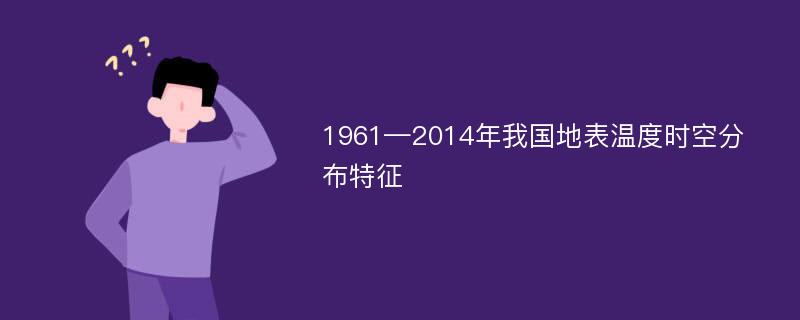 ???

1961—2014年我国地表温度时空分布特征